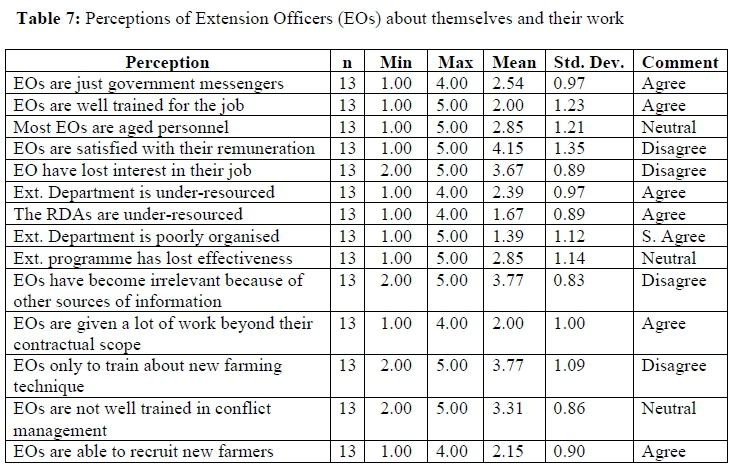 Table 7: Perceptions of Extension Officers (EOs) about themselves and their work

| Perception | n | Min | Max | Mean | Std. Dev. | Comment |
|---|---|---|---|---|---|---|
| EOs are just government messengers | 13 | 1.00 | 4.00 | 2.54 | 0.97 | Agree |
| EOs are well trained for the job | 13 | 1.00 | 5.00 | 2.00 | 1.23 | Agree |
| Most EOs are aged personnel | 13 | 1.00 | 5.00 | 2.85 | 1.21 | Neutral |
| EOs are satisfied with their remuneration | 13 | 1.00 | 5.00 | 4.15 | 1.35 | Disagree |
| EO have lost interest in their job | 13 | 2.00 | 5.00 | 3.67 | 0.89 | Disagree |
| Ext. Department is under-resourced | 13 | 1.00 | 4.00 | 2.39 | 0.97 | Agree |
| The RDAs are under-resourced | 13 | 1.00 | 4.00 | 1.67 | 0.89 | Agree |
| Ext. Department is poorly organised | 13 | 1.00 | 5.00 | 1.39 | 1.12 | S. Agree |
| Ext. programme has lost effectiveness | 13 | 1.00 | 5.00 | 2.85 | 1.14 | Neutral |
| EOs have become irrelevant because of other sources of information | 13 | 2.00 | 5.00 | 3.77 | 0.83 | Disagree |
| EOs are given a lot of work beyond their contractual scope | 13 | 1.00 | 4.00 | 2.00 | 1.00 | Agree |
| EOs only to train about new farming technique | 13 | 2.00 | 5.00 | 3.77 | 1.09 | Disagree |
| EOs are not well trained in conflict management | 13 | 2.00 | 5.00 | 3.31 | 0.86 | Neutral |
| EOs are able to recruit new farmers | 13 | 1.00 | 4.00 | 2.15 | 0.90 | Agree |